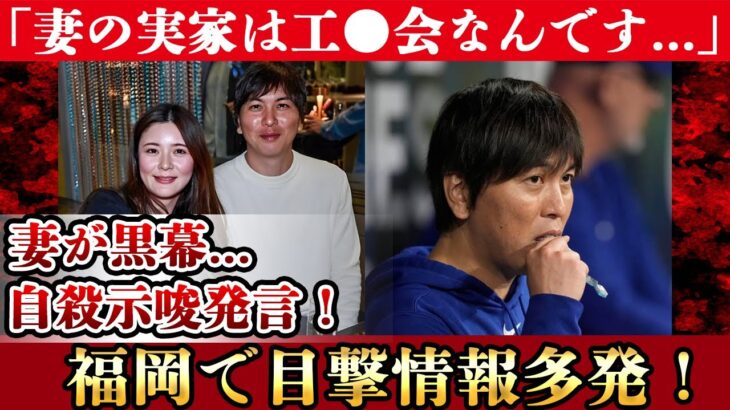 「妻の実家は工●会なんです...」

妻が黒幕...
自殺示唆発言！

福岡で目撃情報多発！